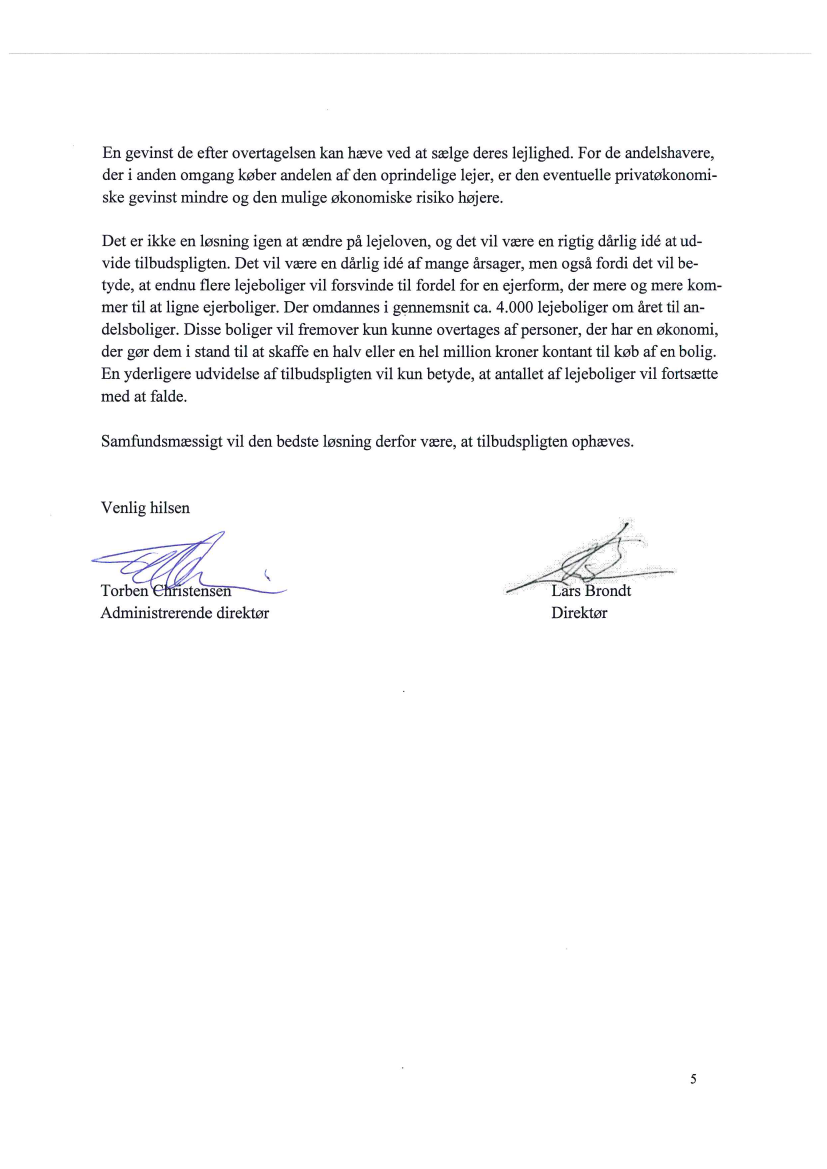 En gevinst de efter overtagelsen kan hæve ved at sælge deres lejlighed. For de andelshavere, der i anden omgang køber andelen af den oprindelige lejer, er den eventuelle privatøkonomiske gevinst mindre og den mulige økonomiske risiko højere.

Det er ikke en løsning igen at ændre på lejeloven, og det vil være en rigtig dårlig idé at udvide tilbudspligten. Det vil være en dårlig idé af mange årsager, men også fordi det vil betyde, at endnu flere lejeboliger vil forsvinde til fordel for en ejerform, der mere og mere kommer til at ligne ejerboliger. Der omdannes i gennemsnit ca. 4.000 lejeboliger om året til andelsboliger. Disse boliger vil fremover kun kunne overtages af personer, der har en økonomi, der gør dem i stand til at skaffe en halv eller en hel million kroner kontant til køb af en bolig. En yderligere udvidelse af tilbudspligten vil kun betyde, at antallet af lejeboliger vil fortsætte med at falde.

Samfundsmæssigt vil den bedste løsning derfor være, at tilbudspligten ophæves.

Venlig hilsen

Torben Christensen
Administrerende direktør

Lars Brondt
Direktør

5